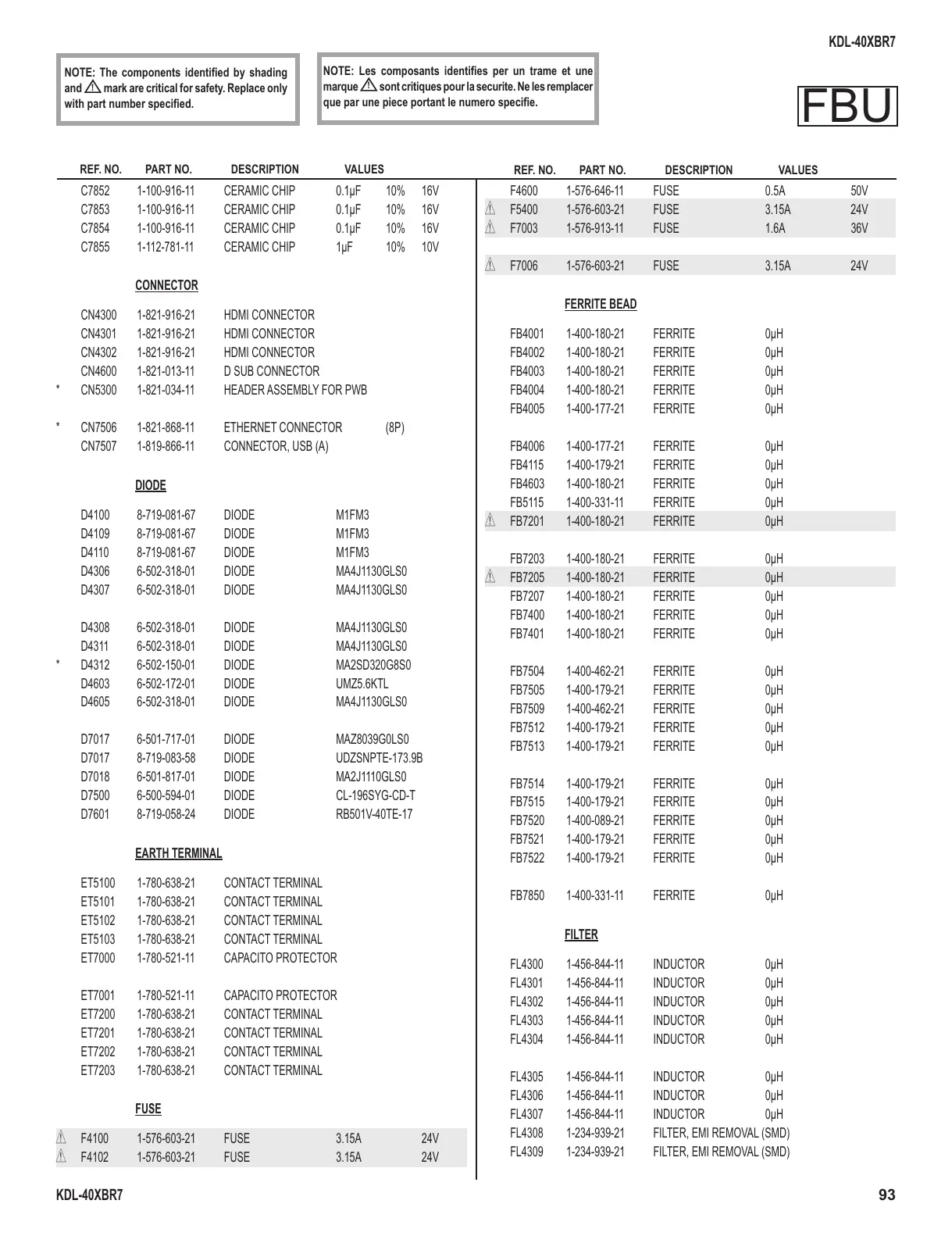 KDL-40XBR7

NOTE: The components identified by shading and ⚠ mark are critical for safety. Replace only with part number specified.

NOTE: Les composants identifies per un trame et une marque ⚠ sont critiques pour la securite. Ne les remplacer que par une piece portant le numero specifie.

FBU

| | REF. NO. | PART NO. | DESCRIPTION | VALUES | | |
|---|---|---|---|---|---|---|
| | C7852 | 1-100-916-11 | CERAMIC CHIP | 0.1µF | 10% | 16V |
| | C7853 | 1-100-916-11 | CERAMIC CHIP | 0.1µF | 10% | 16V |
| | C7854 | 1-100-916-11 | CERAMIC CHIP | 0.1µF | 10% | 16V |
| | C7855 | 1-112-781-11 | CERAMIC CHIP | 1µF | 10% | 10V |
| | | CONNECTOR | | | | |
| | CN4300 | 1-821-916-21 | HDMI CONNECTOR | | | |
| | CN4301 | 1-821-916-21 | HDMI CONNECTOR | | | |
| | CN4302 | 1-821-916-21 | HDMI CONNECTOR | | | |
| | CN4600 | 1-821-013-11 | D SUB CONNECTOR | | | |
| * | CN5300 | 1-821-034-11 | HEADER ASSEMBLY FOR PWB | | | |
| * | CN7506 | 1-821-868-11 | ETHERNET CONNECTOR | | (8P) | |
| | CN7507 | 1-819-866-11 | CONNECTOR, USB (A) | | | |
| | | DIODE | | | | |
| | D4100 | 8-719-081-67 | DIODE | M1FM3 | | |
| | D4109 | 8-719-081-67 | DIODE | M1FM3 | | |
| | D4110 | 8-719-081-67 | DIODE | M1FM3 | | |
| | D4306 | 6-502-318-01 | DIODE | MA4J1130GLS0 | | |
| | D4307 | 6-502-318-01 | DIODE | MA4J1130GLS0 | | |
| | D4308 | 6-502-318-01 | DIODE | MA4J1130GLS0 | | |
| | D4311 | 6-502-318-01 | DIODE | MA4J1130GLS0 | | |
| * | D4312 | 6-502-150-01 | DIODE | MA2SD320G8S0 | | |
| | D4603 | 6-502-172-01 | DIODE | UMZ5.6KTL | | |
| | D4605 | 6-502-318-01 | DIODE | MA4J1130GLS0 | | |
| | D7017 | 6-501-717-01 | DIODE | MAZ8039G0LS0 | | |
| | D7017 | 8-719-083-58 | DIODE | UDZSNPTE-173.9B | | |
| | D7018 | 6-501-817-01 | DIODE | MA2J1110GLS0 | | |
| | D7500 | 6-500-594-01 | DIODE | CL-196SYG-CD-T | | |
| | D7601 | 8-719-058-24 | DIODE | RB501V-40TE-17 | | |
| | | EARTH TERMINAL | | | | |
| | ET5100 | 1-780-638-21 | CONTACT TERMINAL | | | |
| | ET5101 | 1-780-638-21 | CONTACT TERMINAL | | | |
| | ET5102 | 1-780-638-21 | CONTACT TERMINAL | | | |
| | ET5103 | 1-780-638-21 | CONTACT TERMINAL | | | |
| | ET7000 | 1-780-521-11 | CAPACITO PROTECTOR | | | |
| | ET7001 | 1-780-521-11 | CAPACITO PROTECTOR | | | |
| | ET7200 | 1-780-638-21 | CONTACT TERMINAL | | | |
| | ET7201 | 1-780-638-21 | CONTACT TERMINAL | | | |
| | ET7202 | 1-780-638-21 | CONTACT TERMINAL | | | |
| | ET7203 | 1-780-638-21 | CONTACT TERMINAL | | | |
| | | FUSE | | | | |
| ⚠ | F4100 | 1-576-603-21 | FUSE | 3.15A | | 24V |
| ⚠ | F4102 | 1-576-603-21 | FUSE | 3.15A | | 24V |

| | REF. NO. | PART NO. | DESCRIPTION | VALUES | |
|---|---|---|---|---|---|
| | F4600 | 1-576-646-11 | FUSE | 0.5A | 50V |
| ⚠ | F5400 | 1-576-603-21 | FUSE | 3.15A | 24V |
| ⚠ | F7003 | 1-576-913-11 | FUSE | 1.6A | 36V |
| ⚠ | F7006 | 1-576-603-21 | FUSE | 3.15A | 24V |
| | | FERRITE BEAD | | | |
| | FB4001 | 1-400-180-21 | FERRITE | 0µH | |
| | FB4002 | 1-400-180-21 | FERRITE | 0µH | |
| | FB4003 | 1-400-180-21 | FERRITE | 0µH | |
| | FB4004 | 1-400-180-21 | FERRITE | 0µH | |
| | FB4005 | 1-400-177-21 | FERRITE | 0µH | |
| | FB4006 | 1-400-177-21 | FERRITE | 0µH | |
| | FB4115 | 1-400-179-21 | FERRITE | 0µH | |
| | FB4603 | 1-400-180-21 | FERRITE | 0µH | |
| | FB5115 | 1-400-331-11 | FERRITE | 0µH | |
| ⚠ | FB7201 | 1-400-180-21 | FERRITE | 0µH | |
| | FB7203 | 1-400-180-21 | FERRITE | 0µH | |
| ⚠ | FB7205 | 1-400-180-21 | FERRITE | 0µH | |
| | FB7207 | 1-400-180-21 | FERRITE | 0µH | |
| | FB7400 | 1-400-180-21 | FERRITE | 0µH | |
| | FB7401 | 1-400-180-21 | FERRITE | 0µH | |
| | FB7504 | 1-400-462-21 | FERRITE | 0µH | |
| | FB7505 | 1-400-179-21 | FERRITE | 0µH | |
| | FB7509 | 1-400-462-21 | FERRITE | 0µH | |
| | FB7512 | 1-400-179-21 | FERRITE | 0µH | |
| | FB7513 | 1-400-179-21 | FERRITE | 0µH | |
| | FB7514 | 1-400-179-21 | FERRITE | 0µH | |
| | FB7515 | 1-400-179-21 | FERRITE | 0µH | |
| | FB7520 | 1-400-089-21 | FERRITE | 0µH | |
| | FB7521 | 1-400-179-21 | FERRITE | 0µH | |
| | FB7522 | 1-400-179-21 | FERRITE | 0µH | |
| | FB7850 | 1-400-331-11 | FERRITE | 0µH | |
| | | FILTER | | | |
| | FL4300 | 1-456-844-11 | INDUCTOR | 0µH | |
| | FL4301 | 1-456-844-11 | INDUCTOR | 0µH | |
| | FL4302 | 1-456-844-11 | INDUCTOR | 0µH | |
| | FL4303 | 1-456-844-11 | INDUCTOR | 0µH | |
| | FL4304 | 1-456-844-11 | INDUCTOR | 0µH | |
| | FL4305 | 1-456-844-11 | INDUCTOR | 0µH | |
| | FL4306 | 1-456-844-11 | INDUCTOR | 0µH | |
| | FL4307 | 1-456-844-11 | INDUCTOR | 0µH | |
| | FL4308 | 1-234-939-21 | FILTER, EMI REMOVAL (SMD) | | |
| | FL4309 | 1-234-939-21 | FILTER, EMI REMOVAL (SMD) | | |

KDL-40XBR7 93